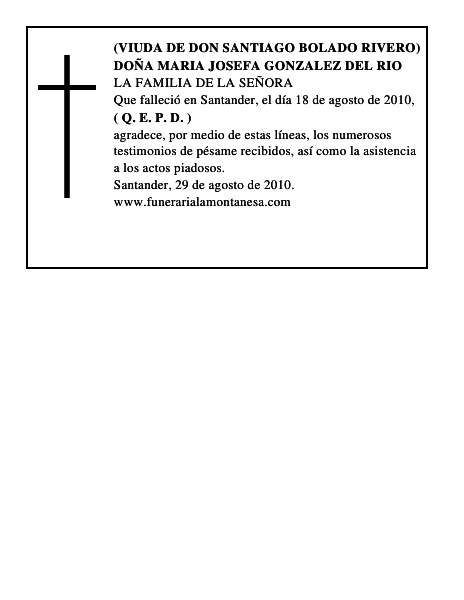 (VIUDA DE DON SANTIAGO BOLADO RIVERO)
DOÑA MARIA JOSEFA GONZALEZ DEL RIO
LA FAMILIA DE LA SEÑORA
Que falleció en Santander, el día 18 de agosto de 2010,
( Q. E. P. D. )
agradece, por medio de estas líneas, los numerosos testimonios de pésame recibidos, así como la asistencia a los actos piadosos.
Santander, 29 de agosto de 2010.
www.funerarialamontanesa.com